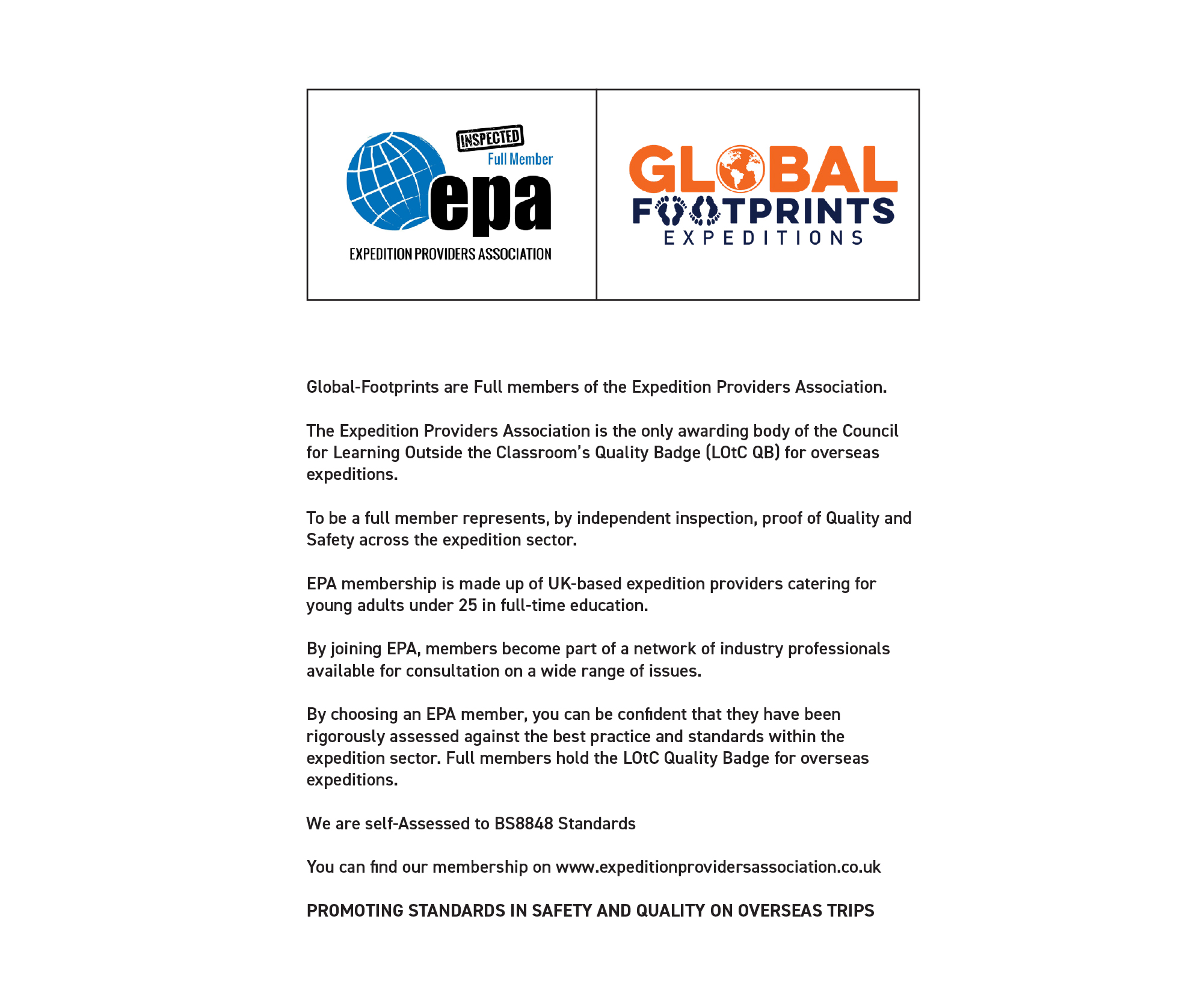 INSPECTED
Full Member
epa
EXPEDITION PROVIDERS ASSOCIATION

GLOBAL
FOOTPRINTS
EXPEDITIONS

Global-Footprints are Full members of the Expedition Providers Association.

The Expedition Providers Association is the only awarding body of the Council for Learning Outside the Classroom's Quality Badge (LOtC QB) for overseas expeditions.

To be a full member represents, by independent inspection, proof of Quality and Safety across the expedition sector.

EPA membership is made up of UK-based expedition providers catering for young adults under 25 in full-time education.

By joining EPA, members become part of a network of industry professionals available for consultation on a wide range of issues.

By choosing an EPA member, you can be confident that they have been rigorously assessed against the best practice and standards within the expedition sector. Full members hold the LOtC Quality Badge for overseas expeditions.

We are self-Assessed to BS8848 Standards

You can find our membership on www.expeditionprovidersassociation.co.uk

PROMOTING STANDARDS IN SAFETY AND QUALITY ON OVERSEAS TRIPS